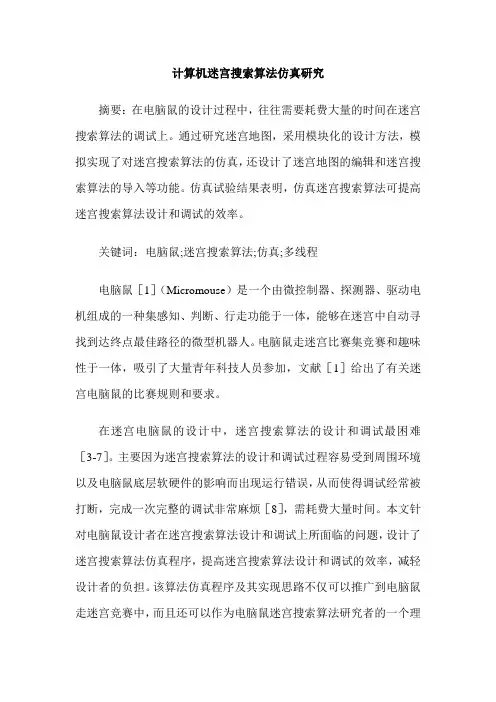 计算机迷宫搜索算法仿真研究

摘要：在电脑鼠的设计过程中，往往需要耗费大量的时间在迷宫搜索算法的调试上。通过研究迷宫地图，采用模块化的设计方法，模拟实现了对迷宫搜索算法的仿真，还设计了迷宫地图的编辑和迷宫搜索算法的导入等功能。仿真试验结果表明，仿真迷宫搜索算法可提高迷宫搜索算法设计和调试的效率。

关键词：电脑鼠;迷宫搜索算法;仿真;多线程

电脑鼠［1］（Micromouse）是一个由微控制器、探测器、驱动电机组成的一种集感知、判断、行走功能于一体，能够在迷宫中自动寻找到达终点最佳路径的微型机器人。电脑鼠走迷宫比赛集竞赛和趣味性于一体，吸引了大量青年科技人员参加，文献［1］给出了有关迷宫电脑鼠的比赛规则和要求。

在迷宫电脑鼠的设计中，迷宫搜索算法的设计和调试最困难［3-7］。主要因为迷宫搜索算法的设计和调试过程容易受到周围环境以及电脑鼠底层软硬件的影响而出现运行错误，从而使得调试经常被打断，完成一次完整的调试非常麻烦［8］，需耗费大量时间。本文针对电脑鼠设计者在迷宫搜索算法设计和调试上所面临的问题，设计了迷宫搜索算法仿真程序，提高迷宫搜索算法设计和调试的效率，减轻设计者的负担。该算法仿真程序及其实现思路不仅可以推广到电脑鼠走迷宫竞赛中，而且还可以作为电脑鼠迷宫搜索算法研究者的一个理